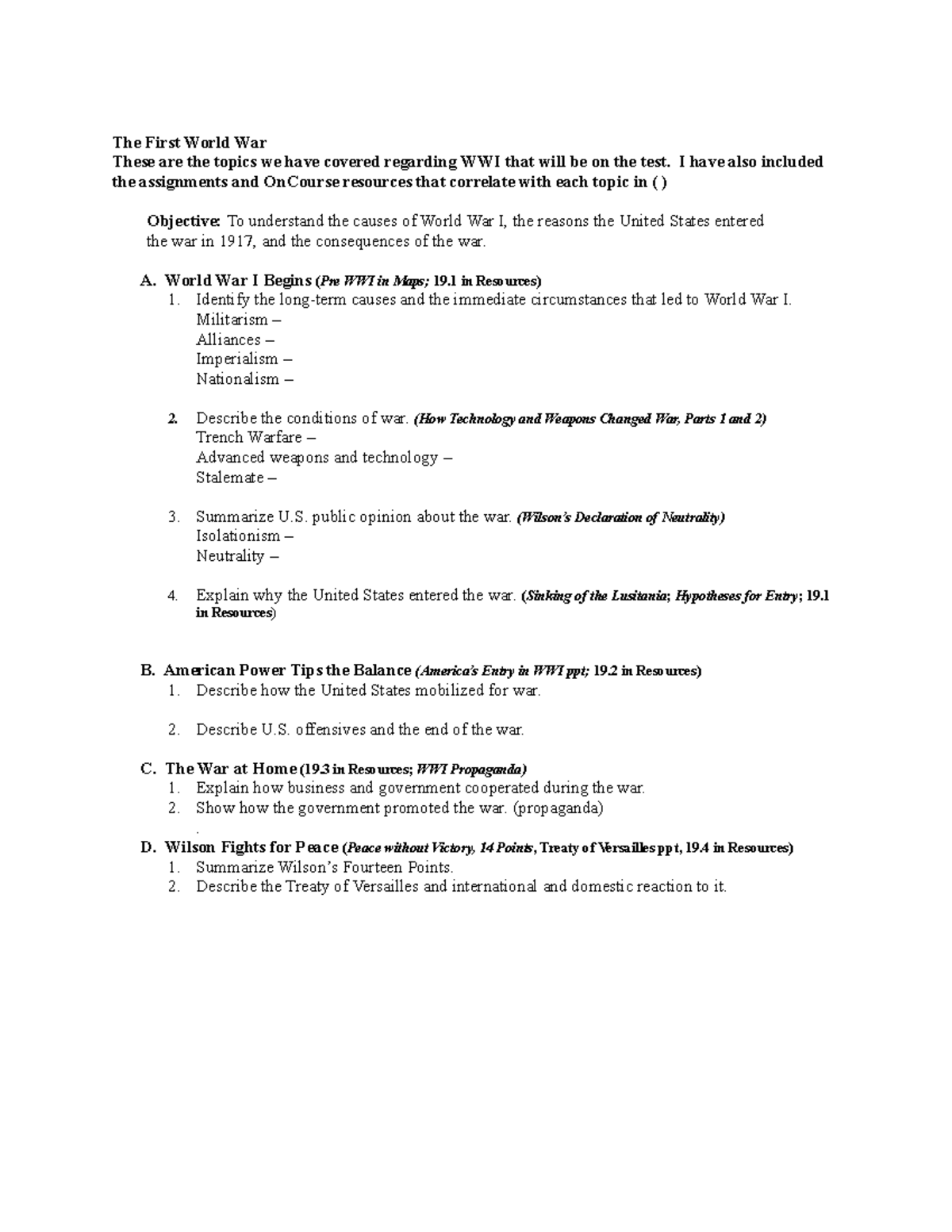 The First World War
These are the topics we have covered regarding WWI that will be on the test. I have also included the assignments and OnCourse resources that correlate with each topic in ( )

Objective: To understand the causes of World War I, the reasons the United States entered the war in 1917, and the consequences of the war.

A. World War I Begins (Pre WWI in Maps; 19.1 in Resources)
1. Identify the long-term causes and the immediate circumstances that led to World War I.
Militarism –
Alliances –
Imperialism –
Nationalism –

2. Describe the conditions of war. (How Technology and Weapons Changed War, Parts 1 and 2)
Trench Warfare –
Advanced weapons and technology –
Stalemate –

3. Summarize U.S. public opinion about the war. (Wilson's Declaration of Neutrality)
Isolationism –
Neutrality –

4. Explain why the United States entered the war. (Sinking of the Lusitania; Hypotheses for Entry; 19.1 in Resources)

B. American Power Tips the Balance (America's Entry in WWI ppt; 19.2 in Resources)
1. Describe how the United States mobilized for war.

2. Describe U.S. offensives and the end of the war.

C. The War at Home (19.3 in Resources; WWI Propaganda)
1. Explain how business and government cooperated during the war.
2. Show how the government promoted the war. (propaganda)
.
D. Wilson Fights for Peace (Peace without Victory, 14 Points, Treaty of Versailles ppt, 19.4 in Resources)
1. Summarize Wilson's Fourteen Points.
2. Describe the Treaty of Versailles and international and domestic reaction to it.